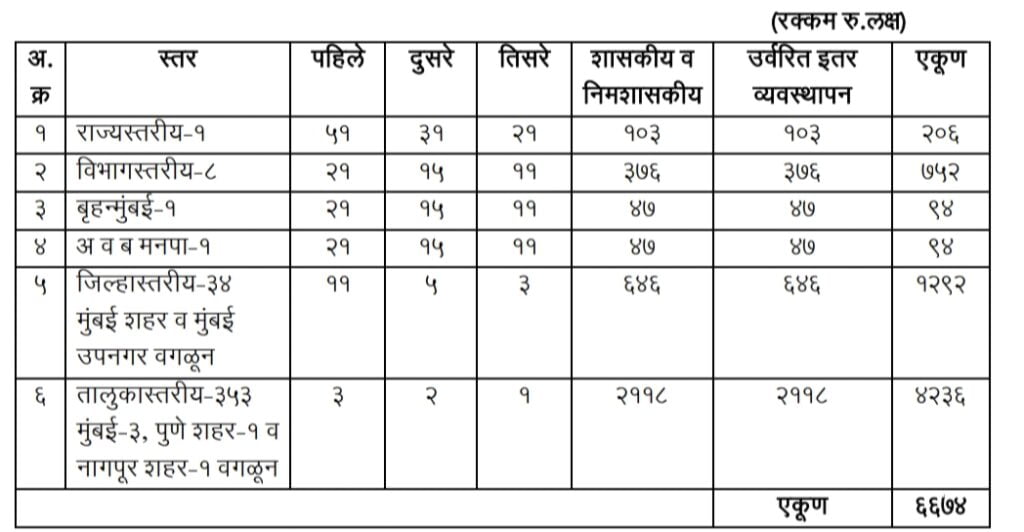 (रक्कम रु.लक्ष)

| अ. क्र | स्तर | पहिले | दुसरे | तिसरे | शासकीय व निमशासकीय | उर्वरित इतर व्यवस्थापन | एकूण |
|---|---|---|---|---|---|---|---|
| १ | राज्यस्तरीय-१ | ५१ | ३१ | २१ | १०३ | १०३ | २०६ |
| २ | विभागस्तरीय-८ | २१ | १५ | ११ | ३७६ | ३७६ | ७५२ |
| ३ | बृहन्मुंबई-१ | २१ | १५ | ११ | ४७ | ४७ | ९४ |
| ४ | अ व ब मनपा-१ | २१ | १५ | ११ | ४७ | ४७ | ९४ |
| ५ | जिल्हास्तरीय-३४ मुंबई शहर व मुंबई उपनगर वगळून | ११ | ५ | ३ | ६४६ | ६४६ | १२९२ |
| ६ | तालुकास्तरीय-३५३ मुंबई-३, पुणे शहर-१ व नागपूर शहर-१ वगळून | ३ | २ | १ | २११८ | २११८ | ४२३६ |
| | | | | | | एकूण | ६६७४ |